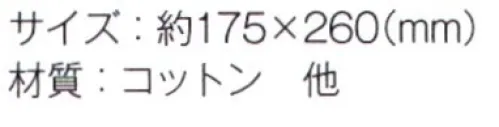 サイズ：約175×260(mm)
材質：コットン　他